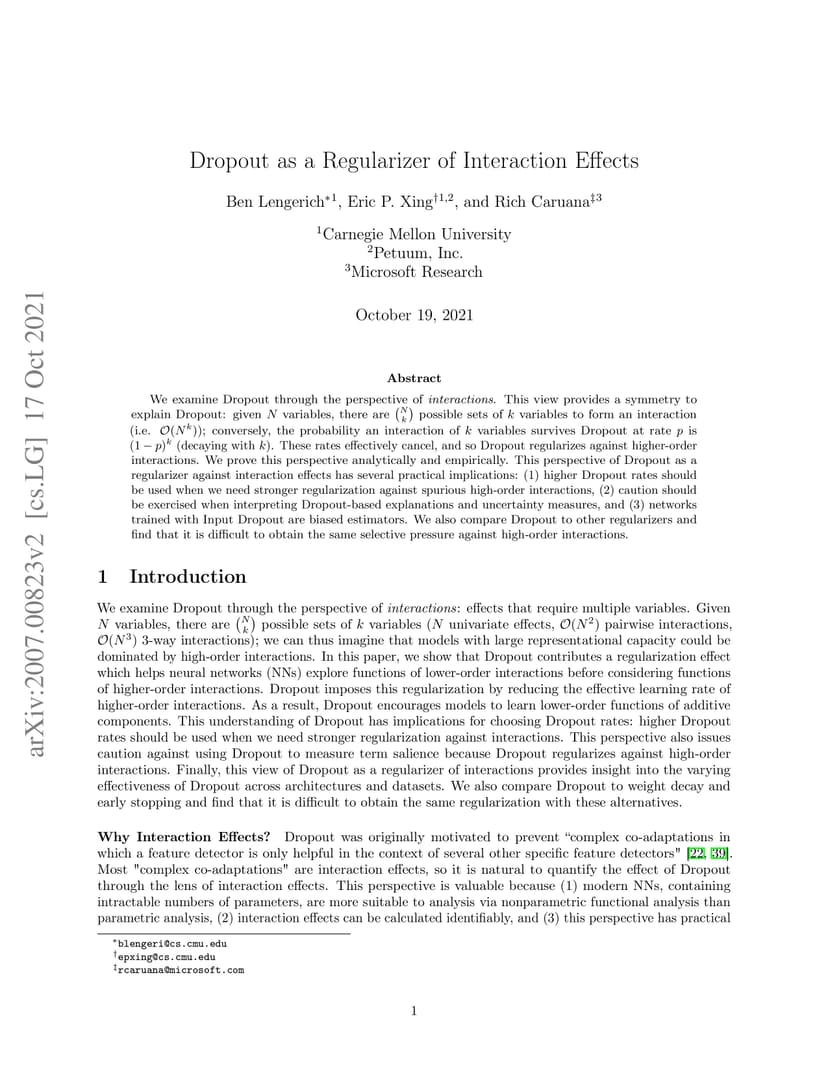 arXiv:2007.00823v2 [cs.LG] 17 Oct 2021

Dropout as a Regularizer of Interaction Effects

Ben Lengerich$^{*1}$, Eric P. Xing$^{\dagger 1,2}$, and Rich Caruana$^{\ddagger 3}$

$^1$Carnegie Mellon University
$^2$Petuum, Inc.
$^3$Microsoft Research

October 19, 2021

Abstract

We examine Dropout through the perspective of interactions. This view provides a symmetry to explain Dropout: given $N$ variables, there are $\binom{N}{k}$ possible sets of $k$ variables to form an interaction (i.e. $\mathcal{O}(N^k)$); conversely, the probability an interaction of $k$ variables survives Dropout at rate $p$ is $(1-p)^k$ (decaying with $k$). These rates effectively cancel, and so Dropout regularizes against higher-order interactions. We prove this perspective analytically and empirically. This perspective of Dropout as a regularizer against interaction effects has several practical implications: (1) higher Dropout rates should be used when we need stronger regularization against spurious high-order interactions, (2) caution should be exercised when interpreting Dropout-based explanations and uncertainty measures, and (3) networks trained with Input Dropout are biased estimators. We also compare Dropout to other regularizers and find that it is difficult to obtain the same selective pressure against high-order interactions.

1 Introduction

We examine Dropout through the perspective of interactions: effects that require multiple variables. Given $N$ variables, there are $\binom{N}{k}$ possible sets of $k$ variables ($N$ univariate effects, $\mathcal{O}(N^2)$ pairwise interactions, $\mathcal{O}(N^3)$ 3-way interactions); we can thus imagine that models with large representational capacity could be dominated by high-order interactions. In this paper, we show that Dropout contributes a regularization effect which helps neural networks (NNs) explore functions of lower-order interactions before considering functions of higher-order interactions. Dropout imposes this regularization by reducing the effective learning rate of higher-order interactions. As a result, Dropout encourages models to learn lower-order functions of additive components. This understanding of Dropout has implications for choosing Dropout rates: higher Dropout rates should be used when we need stronger regularization against interactions. This perspective also issues caution against using Dropout to measure term salience because Dropout regularizes against high-order interactions. Finally, this view of Dropout as a regularizer of interactions provides insight into the varying effectiveness of Dropout across architectures and datasets. We also compare Dropout to weight decay and early stopping and find that it is difficult to obtain the same regularization with these alternatives.

Why Interaction Effects? Dropout was originally motivated to prevent “complex co-adaptations in which a feature detector is only helpful in the context of several other specific feature detectors" [22, 39]. Most "complex co-adaptations" are interaction effects, so it is natural to quantify the effect of Dropout through the lens of interaction effects. This perspective is valuable because (1) modern NNs, containing intractable numbers of parameters, are more suitable to analysis via nonparametric functional analysis than parametric analysis, (2) interaction effects can be calculated identifiably, and (3) this perspective has practical

$^*$blengeri@cs.cmu.edu
$^\dagger$epxing@cs.cmu.edu
$^\ddagger$rcaruana@microsoft.com

1